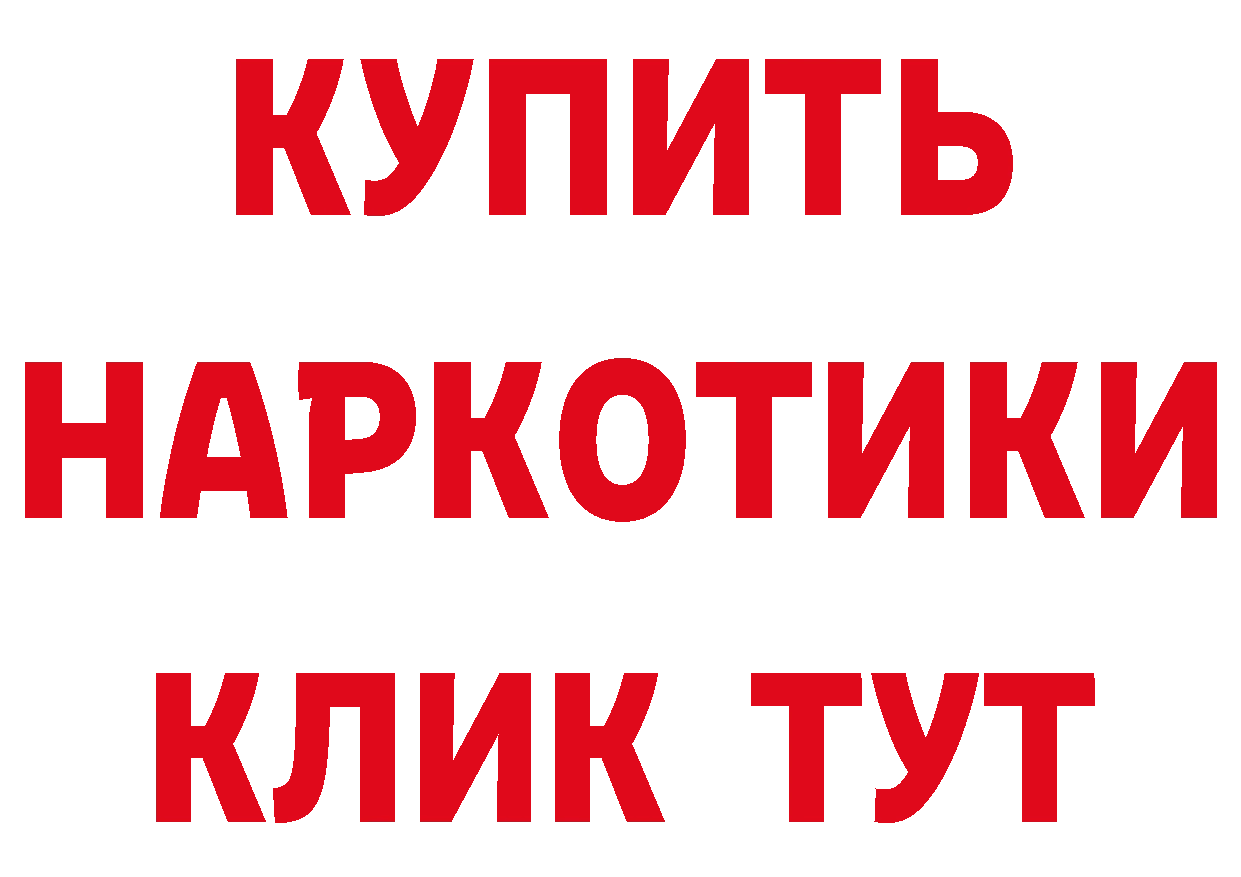 КУПИТЬ НАРКОТИКИ КЛИК ТУТ